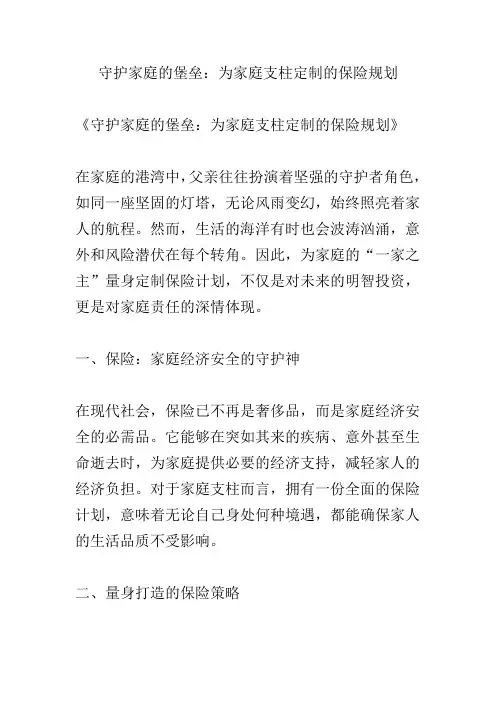 守护家庭的堡垒：为家庭支柱定制的保险规划

《守护家庭的堡垒：为家庭支柱定制的保险规划》

在家庭的港湾中，父亲往往扮演着坚强的守护者角色，如同一座坚固的灯塔，无论风雨变幻，始终照亮着家人的航程。然而，生活的海洋有时也会波涛汹涌，意外和风险潜伏在每个转角。因此，为家庭的“一家之主”量身定制保险计划，不仅是对未来的明智投资，更是对家庭责任的深情体现。

一、保险：家庭经济安全的守护神

在现代社会，保险已不再是奢侈品，而是家庭经济安全的必需品。它能够在突如其来的疾病、意外甚至生命逝去时，为家庭提供必要的经济支持，减轻家人的经济负担。对于家庭支柱而言，拥有一份全面的保险计划，意味着无论自己身处何种境遇，都能确保家人的生活品质不受影响。

二、量身打造的保险策略